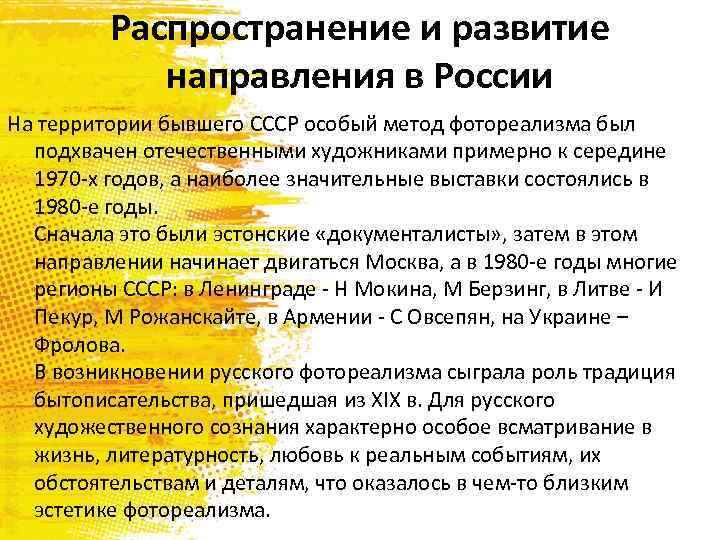 Распространение и развитие направления в России

На территории бывшего СССР особый метод фотореализма был подхвачен отечественными художниками примерно к середине 1970-х годов, а наиболее значительные выставки состоялись в 1980-е годы.
Сначала это были эстонские «документалисты», затем в этом направлении начинает двигаться Москва, а в 1980-е годы многие регионы СССР: в Ленинграде - Н Мокина, М Берзинг, в Литве - И Пекур, М Рожанскайте, в Армении - С Овсепян, на Украине – Фролова.
В возникновении русского фотореализма сыграла роль традиция бытописательства, пришедшая из XIX в. Для русского художественного сознания характерно особое всматривание в жизнь, литературность, любовь к реальным событиям, их обстоятельствам и деталям, что оказалось в чем-то близким эстетике фотореализма.